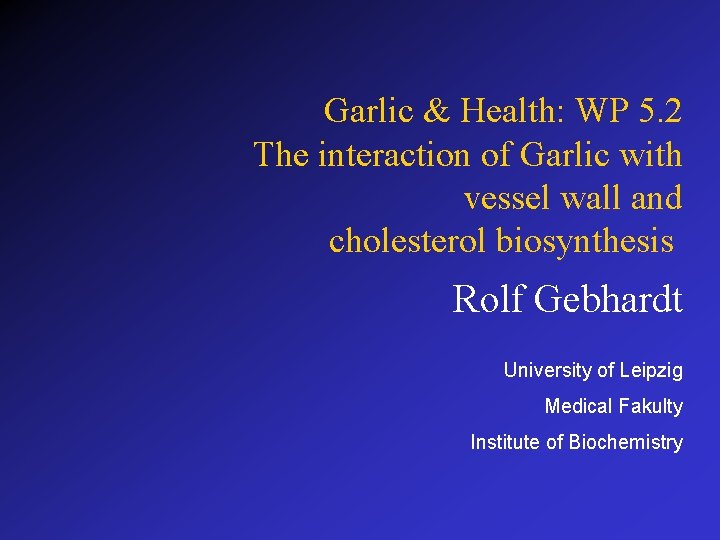 Garlic & Health: WP 5.2
The interaction of Garlic with vessel wall and cholesterol biosynthesis

Rolf Gebhardt

University of Leipzig

Medical Fakulty

Institute of Biochemistry